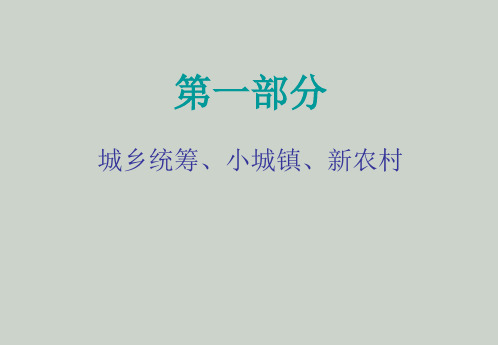 第一部分

城乡统筹、小城镇、新农村